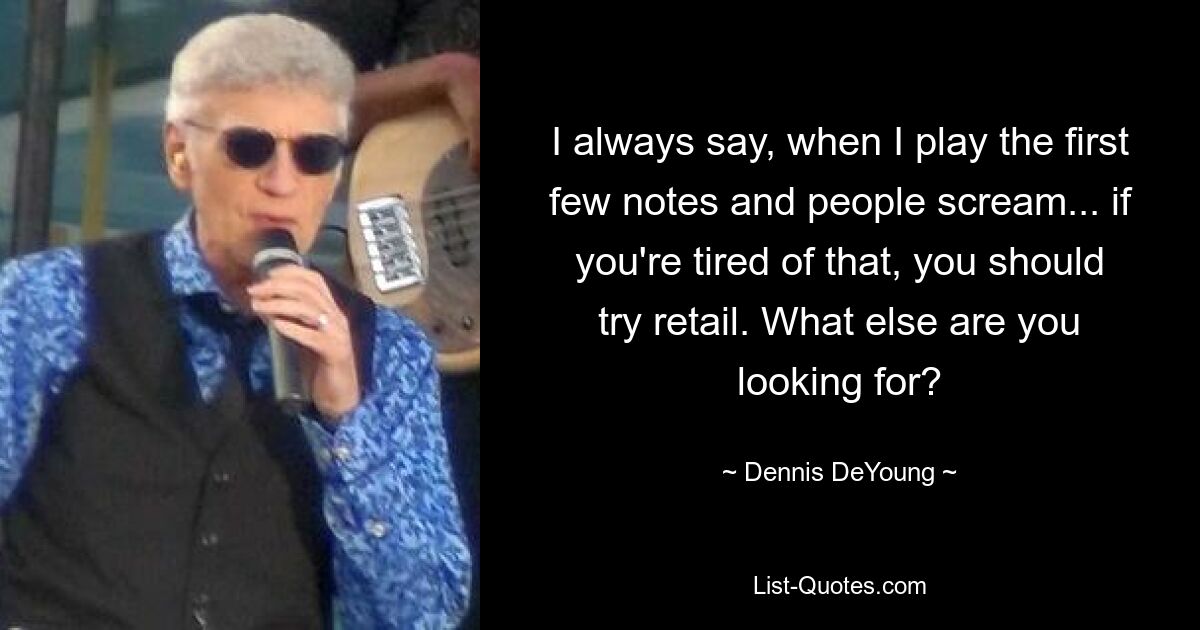 I always say, when I play the first few notes and people scream... if you're tired of that, you should try retail. What else are you looking for?

~ Dennis DeYoung ~

List-Quotes.com